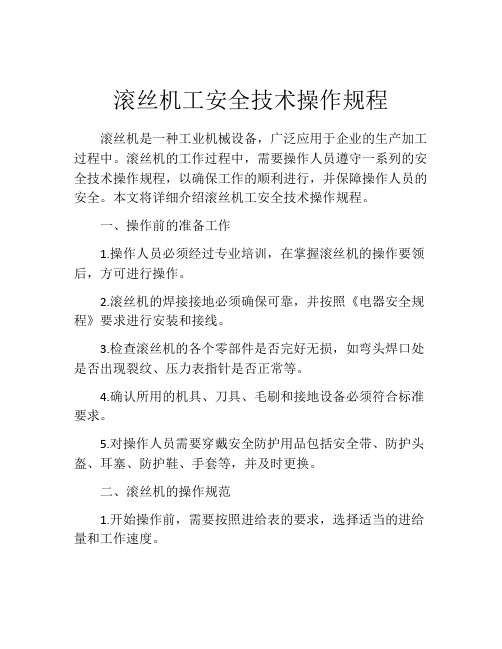 滚丝机工安全技术操作规程

滚丝机是一种工业机械设备，广泛应用于企业的生产加工过程中。滚丝机的工作过程中，需要操作人员遵守一系列的安全技术操作规程，以确保工作的顺利进行，并保障操作人员的安全。本文将详细介绍滚丝机工安全技术操作规程。

一、操作前的准备工作

1.操作人员必须经过专业培训，在掌握滚丝机的操作要领后，方可进行操作。

2.滚丝机的焊接接地必须确保可靠，并按照《电器安全规程》要求进行安装和接线。

3.检查滚丝机的各个零部件是否完好无损，如弯头焊口处是否出现裂纹、压力表指针是否正常等。

4.确认所用的机具、刀具、毛刷和接地设备必须符合标准要求。

5.对操作人员需要穿戴安全防护用品包括安全带、防护头盔、耳塞、防护鞋、手套等，并及时更换。

二、滚丝机的操作规范

1.开始操作前，需要按照进给表的要求，选择适当的进给量和工作速度。